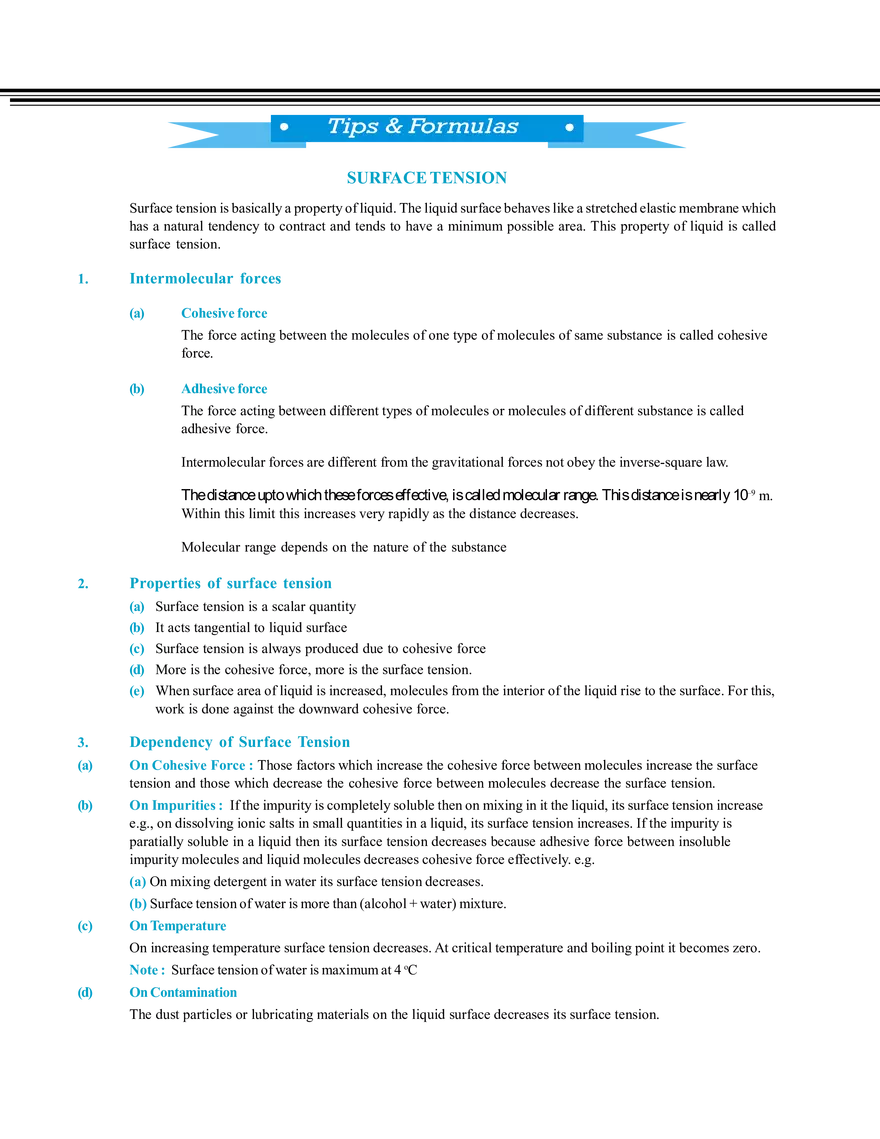 • Tips & Formulas •

SURFACE TENSION

Surface tension is basically a property of liquid. The liquid surface behaves like a stretched elastic membrane which has a natural tendency to contract and tends to have a minimum possible area. This property of liquid is called surface tension.

1. Intermolecular forces

(a) Cohesive force
The force acting between the molecules of one type of molecules of same substance is called cohesive force.

(b) Adhesive force
The force acting between different types of molecules or molecules of different substance is called adhesive force.

Intermolecular forces are different from the gravitational forces not obey the inverse-square law.

The distance upto which these forces effective, is called molecular range. This distance is nearly $10^{-9}$ m. Within this limit this increases very rapidly as the distance decreases.

Molecular range depends on the nature of the substance

2. Properties of surface tension
(a) Surface tension is a scalar quantity
(b) It acts tangential to liquid surface
(c) Surface tension is always produced due to cohesive force
(d) More is the cohesive force, more is the surface tension.
(e) When surface area of liquid is increased, molecules from the interior of the liquid rise to the surface. For this, work is done against the downward cohesive force.

3. Dependency of Surface Tension
(a) On Cohesive Force : Those factors which increase the cohesive force between molecules increase the surface tension and those which decrease the cohesive force between molecules decrease the surface tension.
(b) On Impurities : If the impurity is completely soluble then on mixing in it the liquid, its surface tension increase e.g., on dissolving ionic salts in small quantities in a liquid, its surface tension increases. If the impurity is paratially soluble in a liquid then its surface tension decreases because adhesive force between insoluble impurity molecules and liquid molecules decreases cohesive force effectively. e.g.
(a) On mixing detergent in water its surface tension decreases.
(b) Surface tension of water is more than (alcohol + water) mixture.
(c) On Temperature
On increasing temperature surface tension decreases. At critical temperature and boiling point it becomes zero.
Note : Surface tension of water is maximum at 4 °C
(d) On Contamination
The dust particles or lubricating materials on the liquid surface decreases its surface tension.